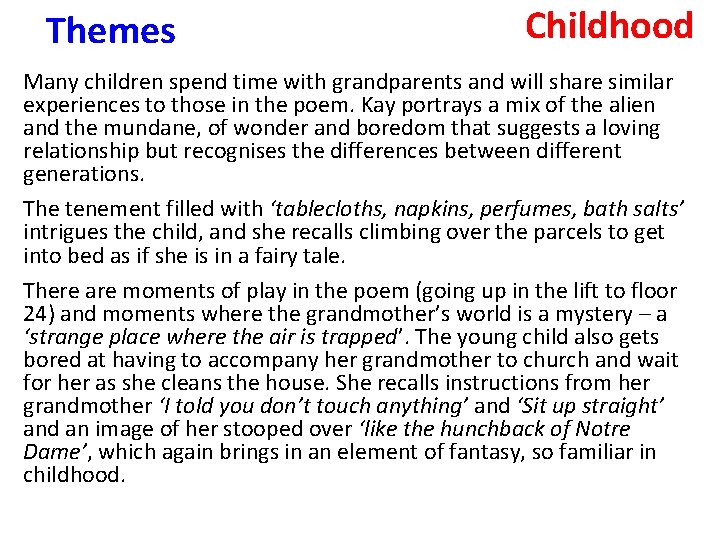 Themes

Childhood

Many children spend time with grandparents and will share similar experiences to those in the poem. Kay portrays a mix of the alien and the mundane, of wonder and boredom that suggests a loving relationship but recognises the differences between different generations.

The tenement filled with ‘tablecloths, napkins, perfumes, bath salts’ intrigues the child, and she recalls climbing over the parcels to get into bed as if she is in a fairy tale.

There are moments of play in the poem (going up in the lift to floor 24) and moments where the grandmother’s world is a mystery – a ‘strange place where the air is trapped’. The young child also gets bored at having to accompany her grandmother to church and wait for her as she cleans the house. She recalls instructions from her grandmother ‘I told you don’t touch anything’ and ‘Sit up straight’ and an image of her stooped over ‘like the hunchback of Notre Dame’, which again brings in an element of fantasy, so familiar in childhood.